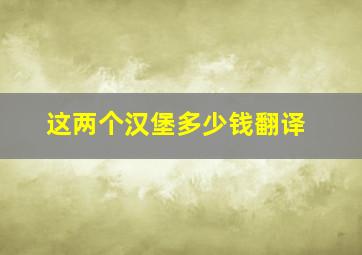 这两个汉堡多少钱翻译